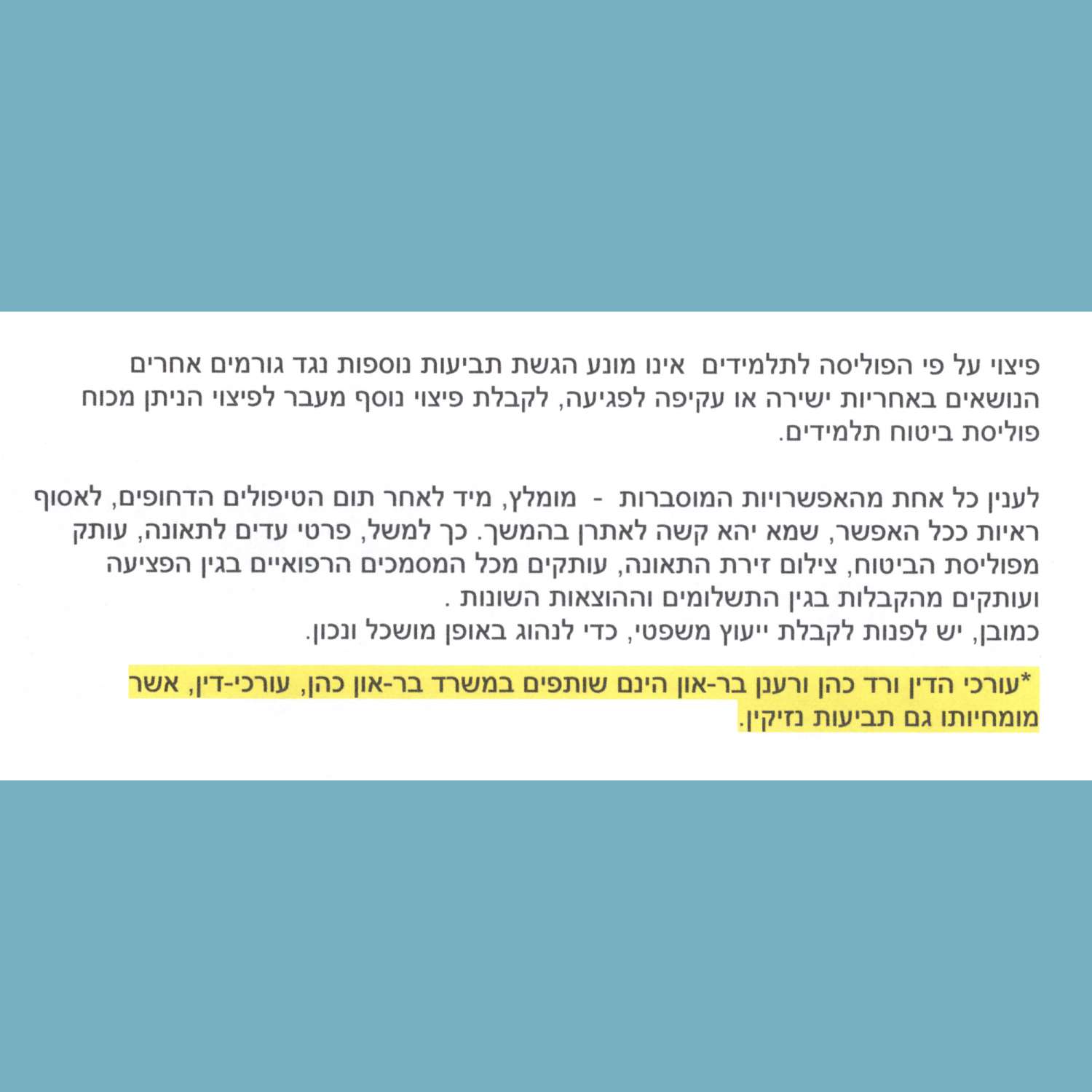 פיצוי על פי הפוליסה לתלמידים אינו מונע הגשת תביעות נוספות נגד גורמים אחרים הנושאים באחריות ישירה או עקיפה לפגיעה, לקבלת פיצוי נוסף מעבר לפיצוי הניתן מכוח פוליסת ביטוח תלמידים.

לענין כל אחת מהאפשרויות המוסברות - מומלץ, מיד לאחר תום הטיפולים הדחופים, לאסוף ראיות ככל האפשר, שמא יהא קשה לאתרן בהמשך. כך למשל, פרטי עדים לתאונה, עותק מפוליסת הביטוח, צילום זירת התאונה, עותקים מכל המסמכים הרפואיים בגין הפציעה ועותקים מהקבלות בגין התשלומים וההוצאות השונות .
כמובן, יש לפנות לקבלת ייעוץ משפטי, כדי לנהוג באופן מושכל ונכון.

*עורכי הדין ורד כהן ורענן בר-און הינם שותפים במשרד בר-און כהן, עורכי-דין, אשר מומחיותו גם תביעות נזיקין.